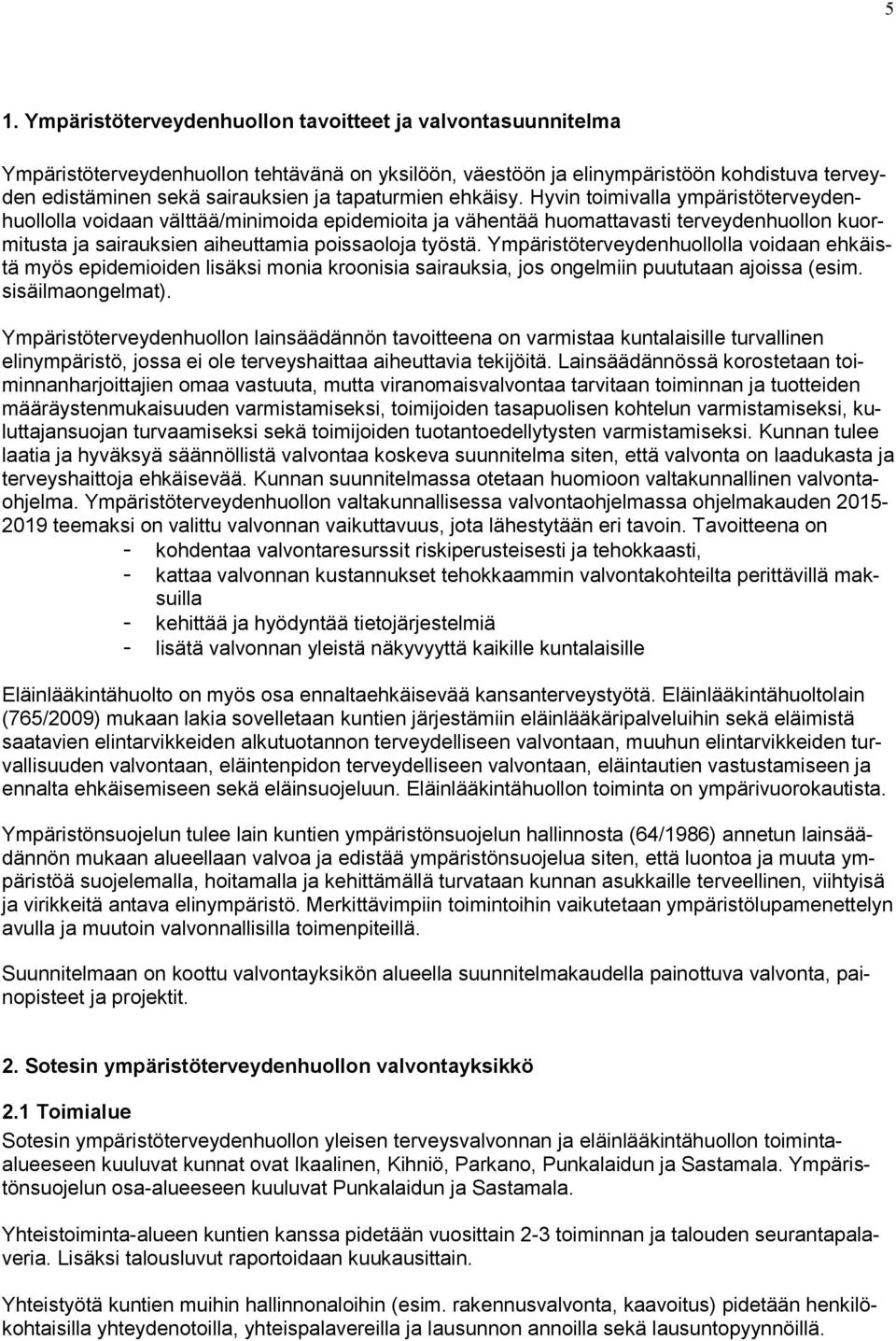 5

1. Ympäristöterveydenhuollon tavoitteet ja valvontasuunnitelma

Ympäristöterveydenhuollon tehtävänä on yksilöön, väestöön ja elinympäristöön kohdistuva terveyden edistäminen sekä sairauksien ja tapaturmien ehkäisy. Hyvin toimivalla ympäristöterveydenhuollolla voidaan välttää/minimoida epidemioita ja vähentää huomattavasti terveydenhuollon kuormitusta ja sairauksien aiheuttamia poissaoloja työstä. Ympäristöterveydenhuollolla voidaan ehkäistä myös epidemioiden lisäksi monia kroonisia sairauksia, jos ongelmiin puututaan ajoissa (esim. sisäilmaongelmat).

Ympäristöterveydenhuollon lainsäädännön tavoitteena on varmistaa kuntalaisille turvallinen elinympäristö, jossa ei ole terveyshaittaa aiheuttavia tekijöitä. Lainsäädännössä korostetaan toiminnanharjoittajien omaa vastuuta, mutta viranomaisvalvontaa tarvitaan toiminnan ja tuotteiden määräystenmukaisuuden varmistamiseksi, toimijoiden tasapuolisen kohtelun varmistamiseksi, kuluttajansuojan turvaamiseksi sekä toimijoiden tuotantoedellytysten varmistamiseksi. Kunnan tulee laatia ja hyväksyä säännöllistä valvontaa koskeva suunnitelma siten, että valvonta on laadukasta ja terveyshaittoja ehkäisevää. Kunnan suunnitelmassa otetaan huomioon valtakunnallinen valvontaohjelma. Ympäristöterveydenhuollon valtakunnallisessa valvontaohjelmassa ohjelmakauden 2015-2019 teemaksi on valittu valvonnan vaikuttavuus, jota lähestytään eri tavoin. Tavoitteena on
- kohdentaa valvontaresurssit riskiperusteisesti ja tehokkaasti,
- kattaa valvonnan kustannukset tehokkaammin valvontakohteilta perittävillä maksuilla
- kehittää ja hyödyntää tietojärjestelmiä
- lisätä valvonnan yleistä näkyvyyttä kaikille kuntalaisille

Eläinlääkintähuolto on myös osa ennaltaehkäisevää kansanterveystyötä. Eläinlääkintähuoltolain (765/2009) mukaan lakia sovelletaan kuntien järjestämiin eläinlääkäripalveluihin sekä eläimistä saatavien elintarvikkeiden alkutuotannon terveydelliseen valvontaan, muuhun elintarvikkeiden turvallisuuden valvontaan, eläintenpidon terveydelliseen valvontaan, eläintautien vastustamiseen ja ennalta ehkäisemiseen sekä eläinsuojeluun. Eläinlääkintähuollon toiminta on ympärivuorokautista.

Ympäristönsuojelun tulee lain kuntien ympäristönsuojelun hallinnosta (64/1986) annetun lainsäädännön mukaan alueellaan valvoa ja edistää ympäristönsuojelua siten, että luontoa ja muuta ympäristöä suojelemalla, hoitamalla ja kehittämällä turvataan kunnan asukkaille terveellinen, viihtyisä ja virikkeitä antava elinympäristö. Merkittävimpiin toimintoihin vaikutetaan ympäristölupamenettelyn avulla ja muutoin valvonnallisilla toimenpiteillä.

Suunnitelmaan on koottu valvontayksikön alueella suunnitelmakaudella painottuva valvonta, painopisteet ja projektit.

2. Sotesin ympäristöterveydenhuollon valvontayksikkö

2.1 Toimialue
Sotesin ympäristöterveydenhuollon yleisen terveysvalvonnan ja eläinlääkintähuollon toiminta-alueeseen kuuluvat kunnat ovat Ikaalinen, Kihniö, Parkano, Punkalaidun ja Sastamala. Ympäristönsuojelun osa-alueeseen kuuluvat Punkalaidun ja Sastamala.

Yhteistoiminta-alueen kuntien kanssa pidetään vuosittain 2-3 toiminnan ja talouden seurantapalaveria. Lisäksi talousluvut raportoidaan kuukausittain.

Yhteistyötä kuntien muihin hallinnonaloihin (esim. rakennusvalvonta, kaavoitus) pidetään henkilökohtaisilla yhteydenotoilla, yhteispalavereilla ja lausunnon annoilla sekä lausuntopyynnöillä.